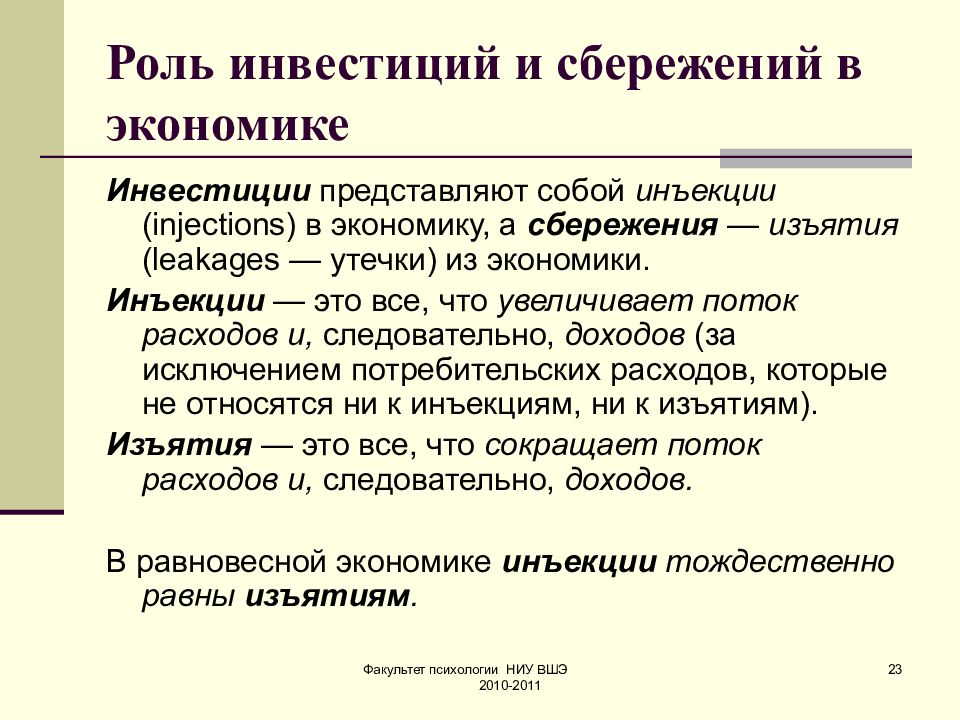 Роль инвестиций и сбережений в экономике

Инвестиции представляют собой инъекции (injections) в экономику, а сбережения — изъятия (leakages — утечки) из экономики.

Инъекции — это все, что увеличивает поток расходов и, следовательно, доходов (за исключением потребительских расходов, которые не относятся ни к инъекциям, ни к изъятиям).

Изъятия — это все, что сокращает поток расходов и, следовательно, доходов.

В равновесной экономике инъекции тождественно равны изъятиям.

Факультет психологии НИУ ВШЭ 2010-2011

23